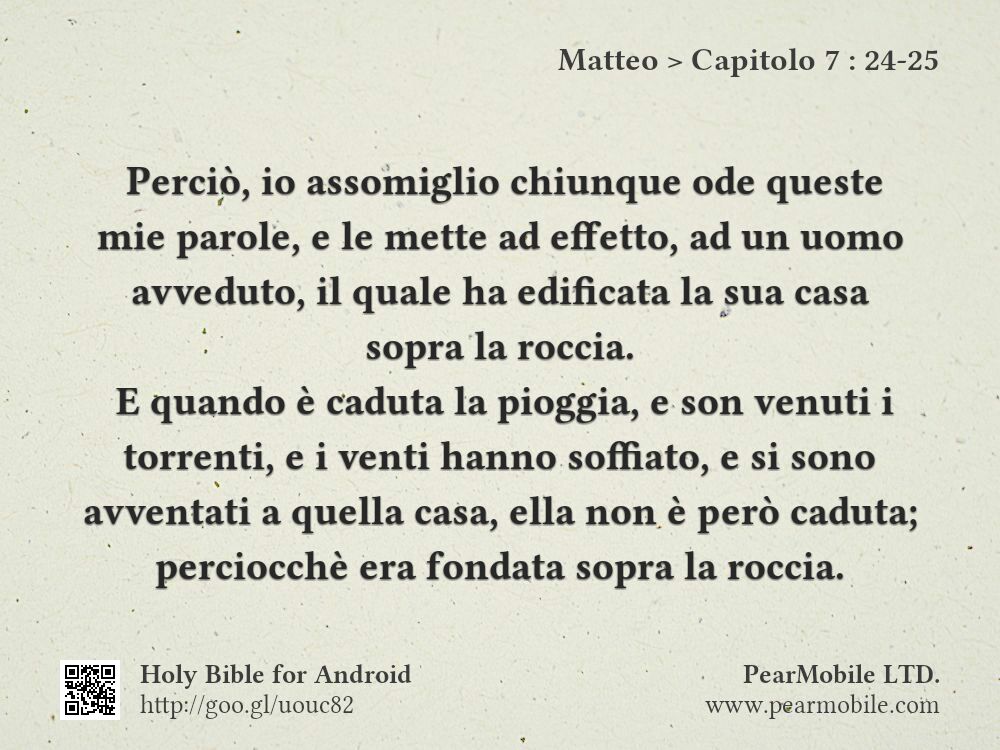 Matteo > Capitolo 7 : 24-25

Perciò, io assomiglio chiunque ode queste mie parole, e le mette ad effetto, ad un uomo avveduto, il quale ha edificata la sua casa sopra la roccia.
E quando è caduta la pioggia, e son venuti i torrenti, e i venti hanno soffiato, e si sono avventati a quella casa, ella non è però caduta; perciocchè era fondata sopra la roccia.

Holy Bible for Android
http://goo.gl/uouc82

PearMobile LTD.
www.pearmobile.com